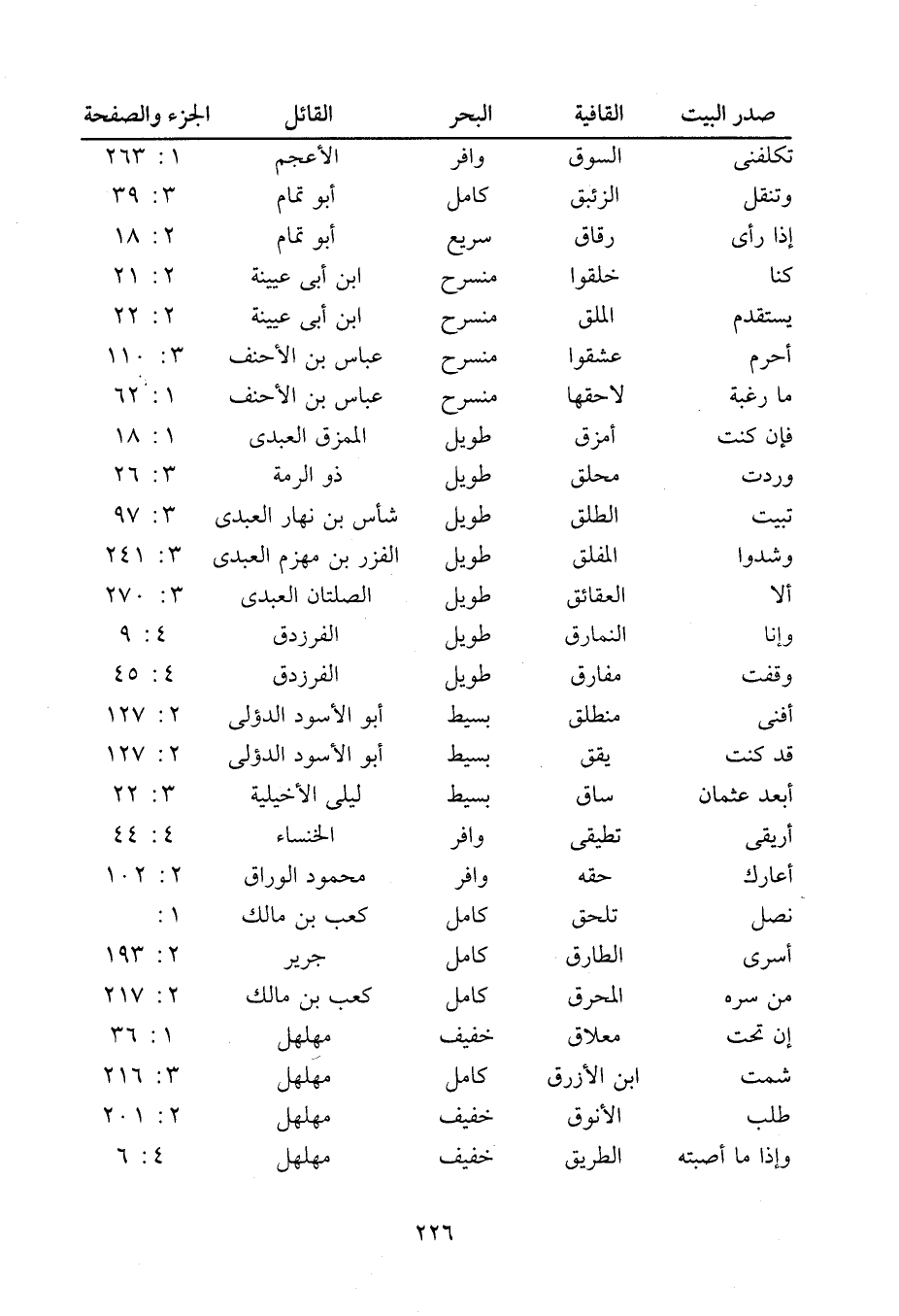 | صدر البيت | القافية | البحر | القائل | الجزء والصفحة |
|---|---|---|---|---|
| تكلفنى | السوق | وافر | الأعجم | ١ : ٢٦٣ |
| وتنقل | الزئبق | كامل | أبو تمام | ٣ : ٣٩ |
| إذا رأى | رقاق | سريع | أبو تمام | ٢ : ١٨ |
| كنا | خلقوا | منسرح | ابن أبى عيينة | ٢ : ٢١ |
| يستقدم | الملق | منسرح | ابن أبى عيينة | ٢ : ٢٢ |
| أحرم | عشقوا | منسرح | عباس بن الأحنف | ٣ : ١١٠ |
| ما رغبة | لاحقها | منسرح | عباس بن الأحنف | ١ : ٦٢ |
| فإن كنت | أمزق | طويل | الممزق العبدى | ١ : ١٨ |
| وردت | محلق | طويل | ذو الرمة | ٣ : ٢٦ |
| تبيت | الطلق | طويل | شأس بن نهار العبدى | ٣ : ٩٧ |
| وشدوا | المفلق | طويل | الفزر بن مهزم العبدى | ٣ : ٢٤١ |
| ألا | العقائق | طويل | الصلتان العبدى | ٣ : ٢٧٠ |
| وإنا | النمارق | طويل | الفرزدق | ٤ : ٩ |
| وقفت | مفارق | طويل | الفرزدق | ٤ : ٤٥ |
| أفنى | منطلق | بسيط | أبو الأسود الدؤلى | ٢ : ١٢٧ |
| قد كنت | يقق | بسيط | أبو الأسود الدؤلى | ٢ : ١٢٧ |
| أبعد عثمان | ساق | بسيط | ليلى الأخيلية | ٣ : ٢٢ |
| أريقى | تطيقى | وافر | الخنساء | ٤ : ٤٤ |
| أعارك | حقه | وافر | محمود الوراق | ٢ : ١٠٢ |
| نصل | تلحق | كامل | كعب بن مالك | ١ : |
| أسرى | الطارق | كامل | جرير | ٢ : ١٩٣ |
| من سره | المحرق | كامل | كعب بن مالك | ٢ : ٢١٧ |
| إن تحت | معلاق | خفيف | مهلهل | ١ : ٣٦ |
| شمت | ابن الأزرق | كامل | مهلهل | ٣ : ٢١٦ |
| طلب | الأنوق | خفيف | مهلهل | ٢ : ٢٠١ |
| وإذا ما أصبته | الطريق | خفيف | مهلهل | ٤ : ٦ |

٢٢٦